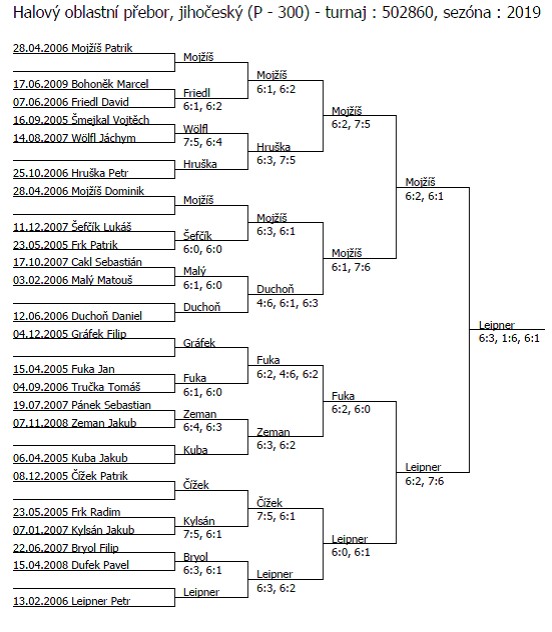 Halový oblastní přebor, jihočeský (P - 300) - turnaj : 502860, sezóna : 2019

28.04.2006 Mojžíš Patrik
17.06.2009 Bohoněk Marcel
07.06.2006 Friedl David
16.09.2005 Šmejkal Vojtěch
14.08.2007 Wölfl Jáchym
25.10.2006 Hruška Petr
28.04.2006 Mojžíš Dominik
11.12.2007 Šefčík Lukáš
23.05.2005 Frk Patrik
17.10.2007 Cakl Sebastián
03.02.2006 Malý Matouš
12.06.2006 Duchoň Daniel
04.12.2005 Gráfek Filip
15.04.2005 Fuka Jan
04.09.2006 Tručka Tomáš
19.07.2007 Pánek Sebastian
07.11.2008 Zeman Jakub
06.04.2005 Kuba Jakub
08.12.2005 Čížek Patrik
23.05.2005 Frk Radim
07.01.2007 Kylsán Jakub
22.06.2007 Bryol Filip
15.04.2008 Dufek Pavel
13.02.2006 Leipner Petr

Mojžíš
Friedl
6:1, 6:2
Wölfl
7:5, 6:4
Hruška
Mojžíš
Šefčík
6:0, 6:0
Malý
6:1, 6:0
Duchoň
Gráfek
Fuka
6:1, 6:0
Zeman
6:4, 6:3
Kuba
Čížek
Kylsán
7:5, 6:1
Bryol
6:3, 6:1
Leipner

Mojžíš
6:1, 6:2
Hruška
6:3, 7:5
Mojžíš
6:3, 6:1
Duchoň
4:6, 6:1, 6:3
Fuka
6:2, 4:6, 6:2
Zeman
6:3, 6:2
Čížek
7:5, 6:1
Leipner
6:3, 6:2

Mojžíš
6:2, 7:5
Mojžíš
6:1, 7:6
Fuka
6:2, 6:0
Leipner
6:0, 6:1

Mojžíš
6:2, 6:1
Leipner
6:2, 7:6

Leipner
6:3, 1:6, 6:1